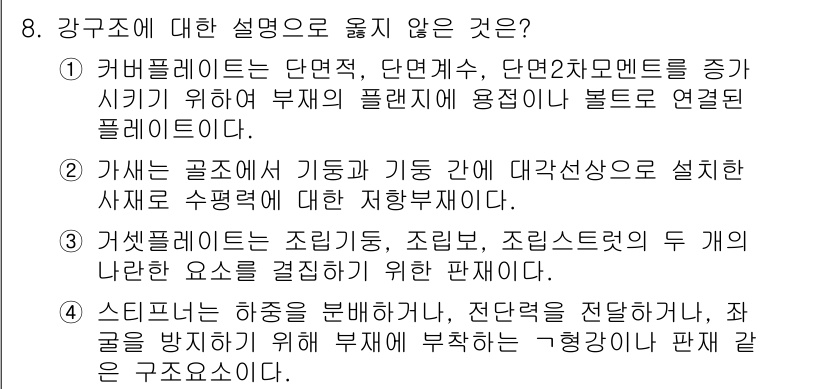 8. 강구조에 대한 설명으로 옳지 않은 것은?

① 커버플레이트는 단면적, 단면계수, 단면2차모멘트를 증가시키기 위하여 부재의 플랜지에 용접이나 볼트로 연결된 플레이트이다.

② 가새는 골조에서 기둥과 기둥 간에 대각선상으로 설치한 사재로 수평력에 대한 저항부재이다.

③ 거셋플레이트는 조립기둥, 조립보, 조립스트럿의 두 개의 나란한 요소를 결집하기 위한 판재이다.

④ 스티프너는 하중을 분배하거나, 전단력을 전달하거나, 좌굴을 방지하기 위해 부재에 부착하는 ㄱ형강이나 판재 같은 구조요소이다.